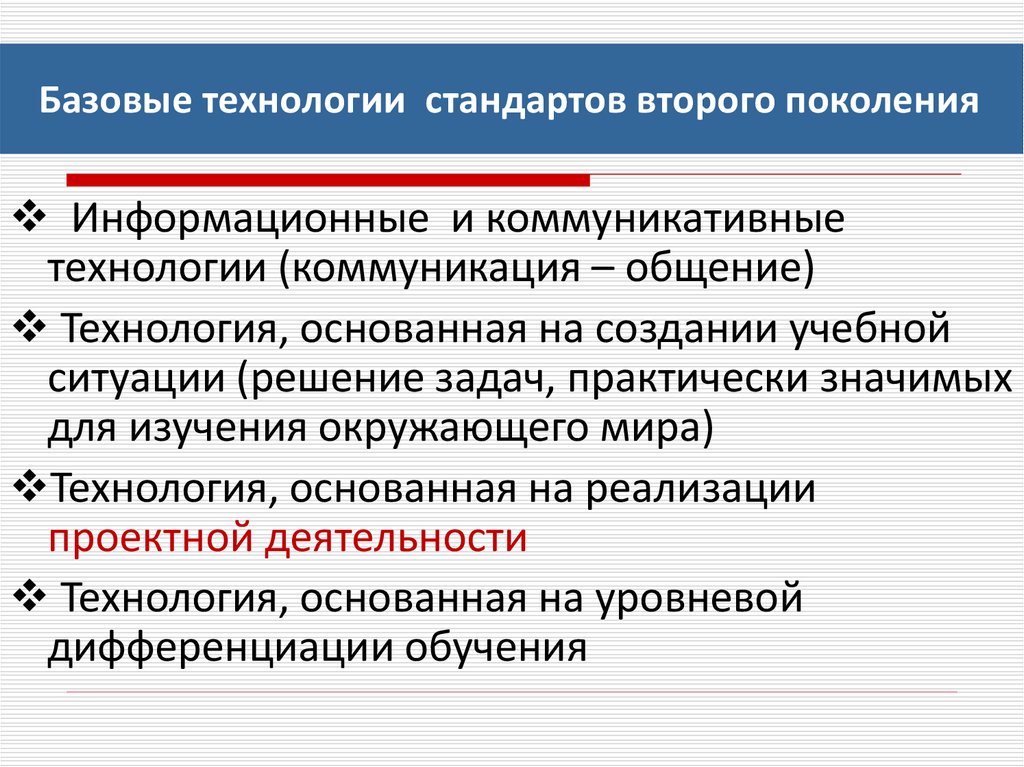 Базовые технологии  стандартов второго поколения

❖ Информационные и коммуникативные технологии (коммуникация – общение)

❖ Технология, основанная на создании учебной ситуации (решение задач, практически значимых для изучения окружающего мира)

❖Технология, основанная на реализации проектной деятельности

❖ Технология, основанная на уровневой дифференциации обучения